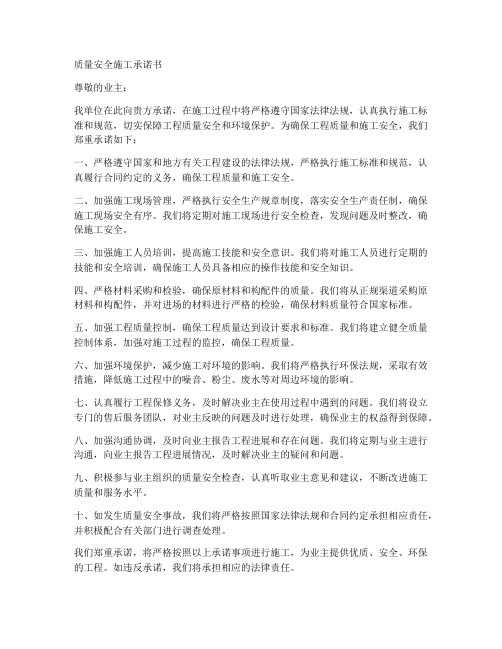 质量安全施工承诺书

尊敬的业主：

我单位在此向贵方承诺，在施工过程中将严格遵守国家法律法规，认真执行施工标准和规范，切实保障工程质量安全和环境保护。为确保工程质量和施工安全，我们郑重承诺如下：

一、严格遵守国家和地方有关工程建设的法律法规，严格执行施工标准和规范，认真履行合同约定的义务，确保工程质量和施工安全。

二、加强施工现场管理，严格执行安全生产规章制度，落实安全生产责任制，确保施工现场安全有序。我们将定期对施工现场进行安全检查，发现问题及时整改，确保施工安全。

三、加强施工人员培训，提高施工技能和安全意识。我们将对施工人员进行定期的技能和安全培训，确保施工人员具备相应的操作技能和安全知识。

四、严格材料采购和检验，确保原材料和构配件的质量。我们将从正规渠道采购原材料和构配件，并对进场的材料进行严格的检验，确保材料质量符合国家标准。

五、加强工程质量控制，确保工程质量达到设计要求和标准。我们将建立健全质量控制体系，加强对施工过程的监控，确保工程质量。

六、加强环境保护，减少施工对环境的影响。我们将严格执行环保法规，采取有效措施，降低施工过程中的噪音、粉尘、废水等对周边环境的影响。

七、认真履行工程保修义务，及时解决业主在使用过程中遇到的问题。我们将设立专门的售后服务团队，对业主反映的问题及时进行处理，确保业主的权益得到保障。

八、加强沟通协调，及时向业主报告工程进展和存在问题。我们将定期与业主进行沟通，向业主报告工程进展情况，及时解决业主的疑问和问题。

九、积极参与业主组织的质量安全检查，认真听取业主意见和建议，不断改进施工质量和服务水平。

十、如发生质量安全事故，我们将严格按照国家法律法规和合同约定承担相应责任，并积极配合有关部门进行调查处理。

我们郑重承诺，将严格按照以上承诺事项进行施工，为业主提供优质、安全、环保的工程。如违反承诺，我们将承担相应的法律责任。